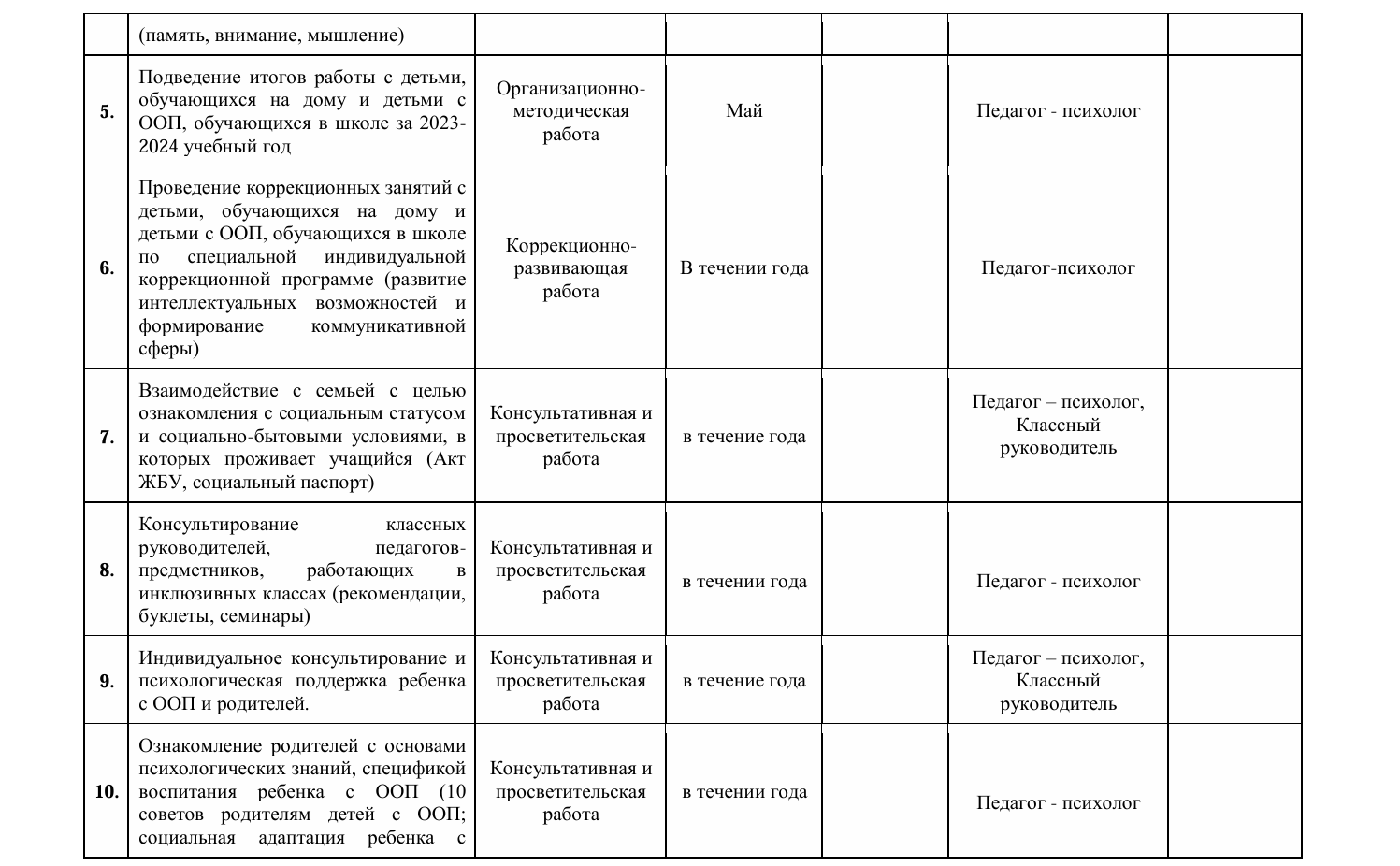 |  | (память, внимание, мышление) |  |  |  |  |  |
|---|---|---|---|---|---|---|
| 5. | Подведение итогов работы с детьми, обучающихся на дому и детьми с ООП, обучающихся в школе за 2023-2024 учебный год | Организационно-методическая работа | Май |  | Педагог - психолог |  |
| 6. | Проведение коррекционных занятий с детьми, обучающихся на дому и детьми с ООП, обучающихся в школе по специальной индивидуальной коррекционной программе (развитие интеллектуальных возможностей и формирование коммуникативной сферы) | Коррекционно-развивающая работа | В течении года |  | Педагог-психолог |  |
| 7. | Взаимодействие с семьей с целью ознакомления с социальным статусом и социально-бытовыми условиями, в которых проживает учащийся (Акт ЖБУ, социальный паспорт) | Консультативная и просветительская работа | в течение года |  | Педагог – психолог, Классный руководитель |  |
| 8. | Консультирование классных руководителей, педагогов-предметников, работающих в инклюзивных классах (рекомендации, буклеты, семинары) | Консультативная и просветительская работа | в течении года |  | Педагог - психолог |  |
| 9. | Индивидуальное консультирование и психологическая поддержка ребенка с ООП и родителей. | Консультативная и просветительская работа | в течение года |  | Педагог – психолог, Классный руководитель |  |
| 10. | Ознакомление родителей с основами психологических знаний, спецификой воспитания ребенка с ООП (10 советов родителям детей с ООП; социальная адаптация ребенка с | Консультативная и просветительская работа | в течении года |  | Педагог - психолог |  |